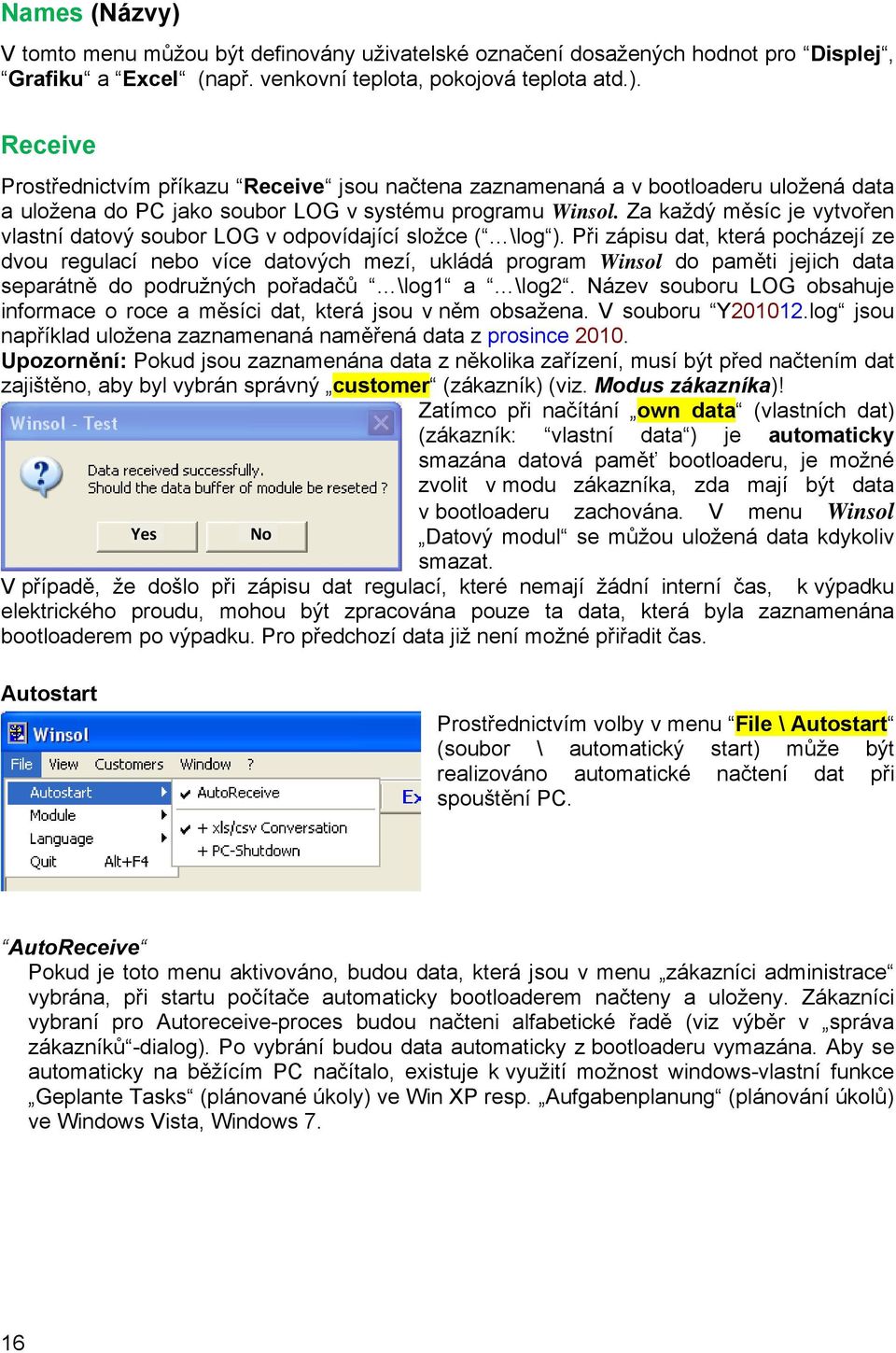 Names (Názvy)

V tomto menu můžou být definovány uživatelské označení dosažených hodnot pro “Displej“, “Grafiku“ a “Excel“ (např. venkovní teplota, pokojová teplota atd.).

Receive

Prostřednictvím příkazu “Receive“ jsou načtena zaznamenaná a v bootloaderu uložená data a uložena do PC jako soubor LOG v systému programu Winsol. Za každý měsíc je vytvořen vlastní datový soubor LOG v odpovídající složce (“…\log“). Při zápisu dat, která pocházejí ze dvou regulací nebo více datových mezí, ukládá program Winsol do paměti jejich data separátně do podružných pořadačů “…\log1“ a “…\log2“. Název souboru LOG obsahuje informace o roce a měsíci dat, která jsou v něm obsažena. V souboru “Y201012.log“ jsou například uložena zaznamenaná naměřená data z prosince 2010.
Upozornění: Pokud jsou zaznamenána data z několika zařízení, musí být před načtením dat zajištěno, aby byl vybrán správný „customer“ (zákazník) (viz. Modus zákazníka)!

Winsol - Test

Data received successfully.
Should the data buffer of module be reseted ?

Yes No

Zatímco při načítání „own data“ (vlastních dat) (zákazník: “vlastní data“) je automaticky smazána datová paměť bootloaderu, je možné zvolit v modu zákazníka, zda mají být data v bootloaderu zachována. V menu Winsol „Datový modul“ se můžou uložená data kdykoliv smazat.
V případě, že došlo při zápisu dat regulací, které nemají žádní interní čas, k výpadku elektrického proudu, mohou být zpracována pouze ta data, která byla zaznamenána bootloaderem po výpadku. Pro předchozí data již není možné přiřadit čas.

Autostart

Winsol
File View Customers Window ?
Autostart
Module
Language
Quit Alt+F4
AutoReceive
+ xls/csv Conversation
+ PC-Shutdown
Ex

Prostřednictvím volby v menu “File \ Autostart“ (soubor \ automatický start) může být realizováno automatické načtení dat při spouštění PC.

“AutoReceive“
Pokud je toto menu aktivováno, budou data, která jsou v menu „zákazníci administrace“ vybrána, při startu počítače automaticky bootloaderem načteny a uloženy. Zákazníci vybraní pro Autoreceive-proces budou načteni alfabetické řadě (viz výběr v „správa zákazníků“-dialog). Po vybrání budou data automaticky z bootloaderu vymazána. Aby se automaticky na běžícím PC načítalo, existuje k využití možnost windows-vlastní funkce „Geplante Tasks“ (plánované úkoly) ve Win XP resp. „Aufgabenplanung“ (plánování úkolů) ve Windows Vista, Windows 7.

16